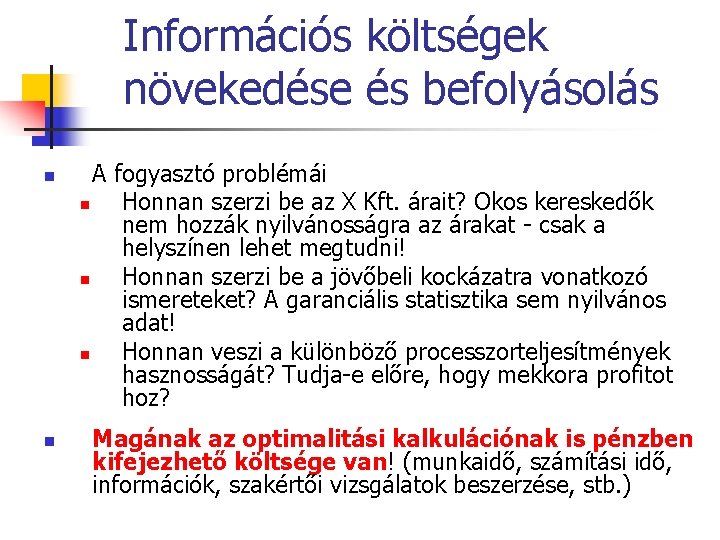 Információs költségek növekedése és befolyásolás

A fogyasztó problémái

Honnan szerzi be az X Kft. árait? Okos kereskedők nem hozzák nyilvánosságra az árakat - csak a helyszínen lehet megtudni!

Honnan szerzi be a jövőbeli kockázatra vonatkozó ismereteket? A garanciális statisztika sem nyilvános adat!

Honnan veszi a különböző processzorteljesítmények hasznosságát? Tudja-e előre, hogy mekkora profitot hoz?

Magának az optimalitási kalkulációnak is pénzben kifejezhető költsége van! (munkaidő, számítási idő, információk, szakértői vizsgálatok beszerzése, stb.)